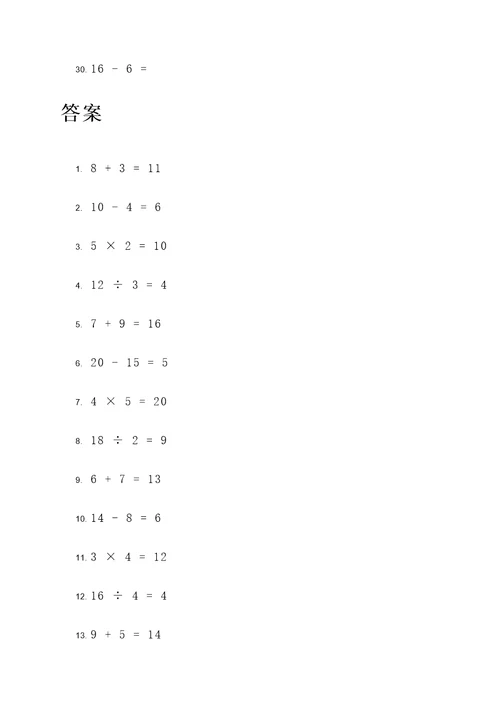 30. $16 - 6 =$

答案

1. $8 + 3 = 11$

2. $10 - 4 = 6$

3. $5 \times 2 = 10$

4. $12 \div 3 = 4$

5. $7 + 9 = 16$

6. $20 - 15 = 5$

7. $4 \times 5 = 20$

8. $18 \div 2 = 9$

9. $6 + 7 = 13$

10. $14 - 8 = 6$

11. $3 \times 4 = 12$

12. $16 \div 4 = 4$

13. $9 + 5 = 14$